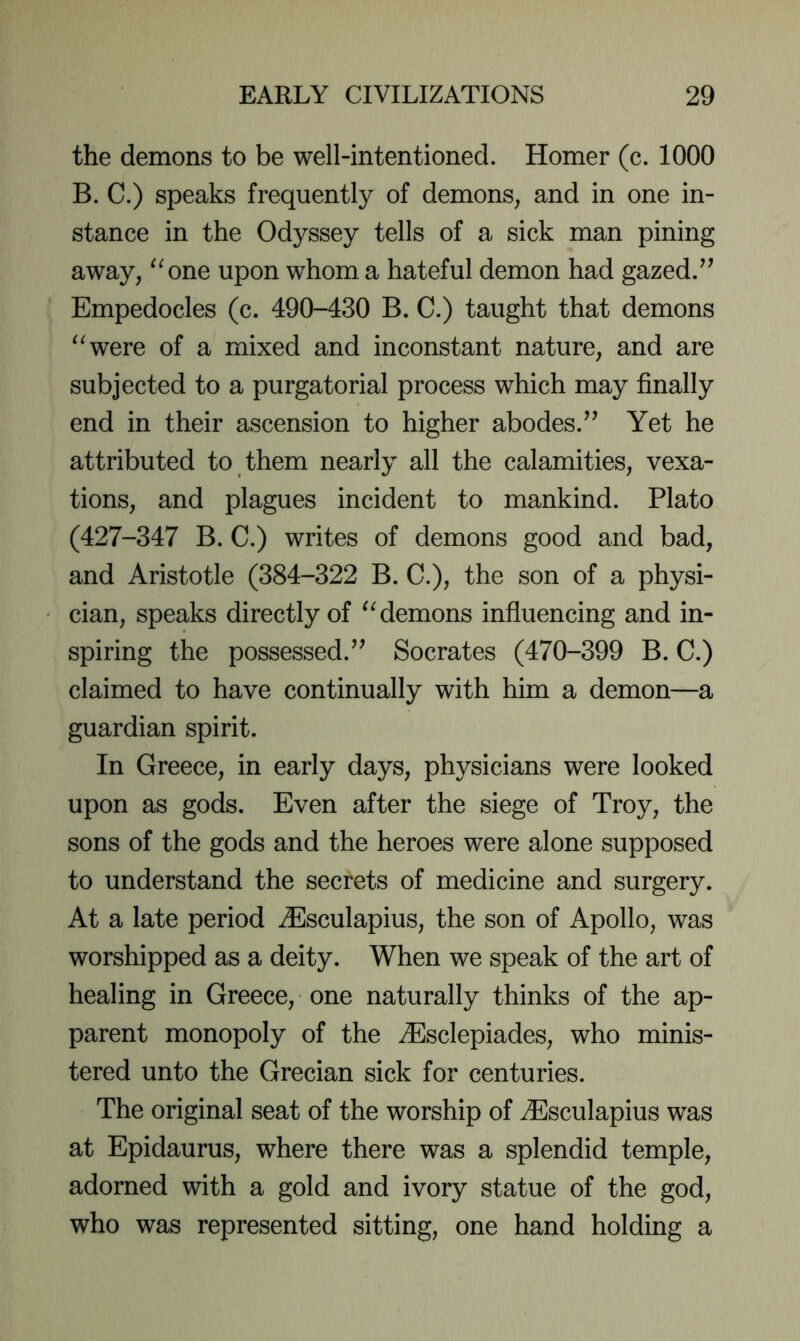 EARLY CIVILIZATIONS 29

the demons to be well-intentioned. Homer (c. 1000 B. C.) speaks frequently of demons, and in one instance in the Odyssey tells of a sick man pining away, "one upon whom a hateful demon had gazed." Empedocles (c. 490–430 B. C.) taught that demons "were of a mixed and inconstant nature, and are subjected to a purgatorial process which may finally end in their ascension to higher abodes." Yet he attributed to them nearly all the calamities, vexations, and plagues incident to mankind. Plato (427–347 B. C.) writes of demons good and bad, and Aristotle (384–322 B. C.), the son of a physician, speaks directly of "demons influencing and inspiring the possessed." Socrates (470–399 B. C.) claimed to have continually with him a demon—a guardian spirit.

In Greece, in early days, physicians were looked upon as gods. Even after the siege of Troy, the sons of the gods and the heroes were alone supposed to understand the secrets of medicine and surgery. At a late period Æsculapius, the son of Apollo, was worshipped as a deity. When we speak of the art of healing in Greece, one naturally thinks of the apparent monopoly of the Æsclepiades, who ministered unto the Grecian sick for centuries.

The original seat of the worship of Æsculapius was at Epidaurus, where there was a splendid temple, adorned with a gold and ivory statue of the god, who was represented sitting, one hand holding a